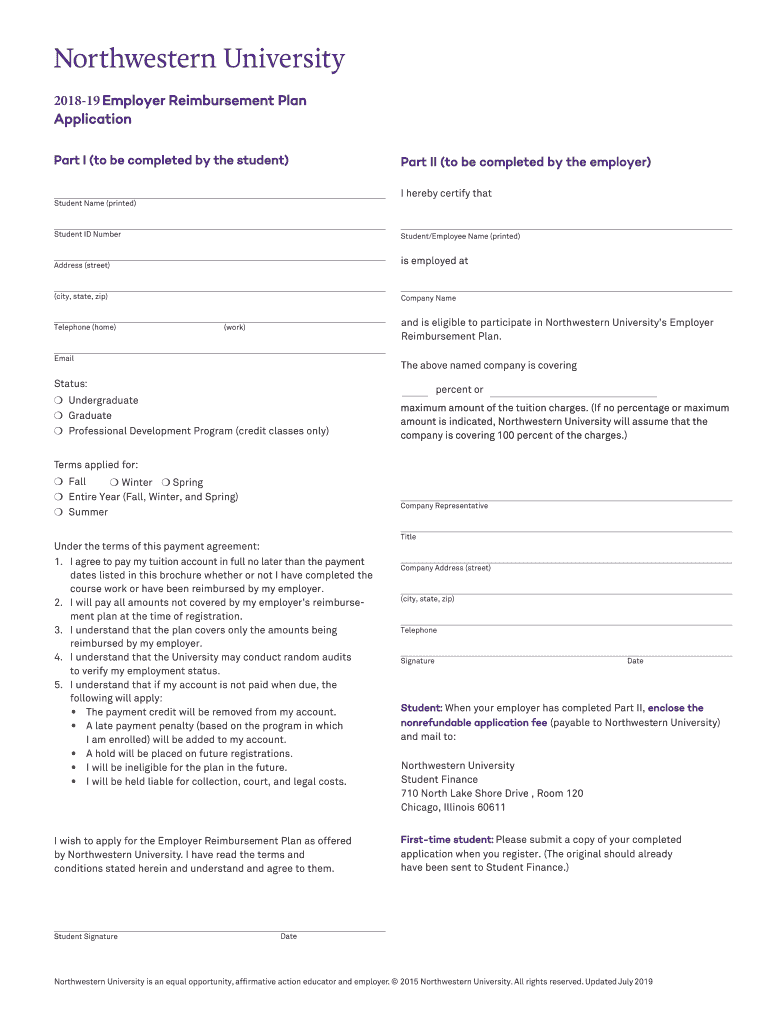 Northwestern University

2018-19 Employer Reimbursement Plan Application

Part I (to be completed by the student)

Student Name (printed)

Student ID Number

Address (street)

(city, state, zip)

Telephone (home) (work)

Email

Status:
❍ Undergraduate
❍ Graduate
❍ Professional Development Program (credit classes only)

Terms applied for:
❍ Fall ❍ Winter ❍ Spring
❍ Entire Year (Fall, Winter, and Spring)
❍ Summer

Under the terms of this payment agreement:
1. I agree to pay my tuition account in full no later than the payment dates listed in this brochure whether or not I have completed the course work or have been reimbursed by my employer.
2. I will pay all amounts not covered by my employer's reimbursement plan at the time of registration.
3. I understand that the plan covers only the amounts being reimbursed by my employer.
4. I understand that the University may conduct random audits to verify my employment status.
5. I understand that if my account is not paid when due, the following will apply:
• The payment credit will be removed from my account.
• A late payment penalty (based on the program in which I am enrolled) will be added to my account.
• A hold will be placed on future registrations.
• I will be ineligible for the plan in the future.
• I will be held liable for collection, court, and legal costs.

I wish to apply for the Employer Reimbursement Plan as offered by Northwestern University. I have read the terms and conditions stated herein and understand and agree to them.

Student Signature Date

Part II (to be completed by the employer)

I hereby certify that

Student/Employee Name (printed)

is employed at

Company Name

and is eligible to participate in Northwestern University's Employer Reimbursement Plan.

The above named company is covering

percent or

maximum amount of the tuition charges. (If no percentage or maximum amount is indicated, Northwestern University will assume that the company is covering 100 percent of the charges.)

Company Representative

Title

Company Address (street)

(city, state, zip)

Telephone

Signature Date

Student: When your employer has completed Part II, enclose the nonrefundable application fee (payable to Northwestern University) and mail to:

Northwestern University
Student Finance
710 North Lake Shore Drive , Room 120
Chicago, Illinois 60611

First-time student: Please submit a copy of your completed application when you register. (The original should already have been sent to Student Finance.)

Northwestern University is an equal opportunity, affirmative action educator and employer. © 2015 Northwestern University. All rights reserved. Updated July 2019